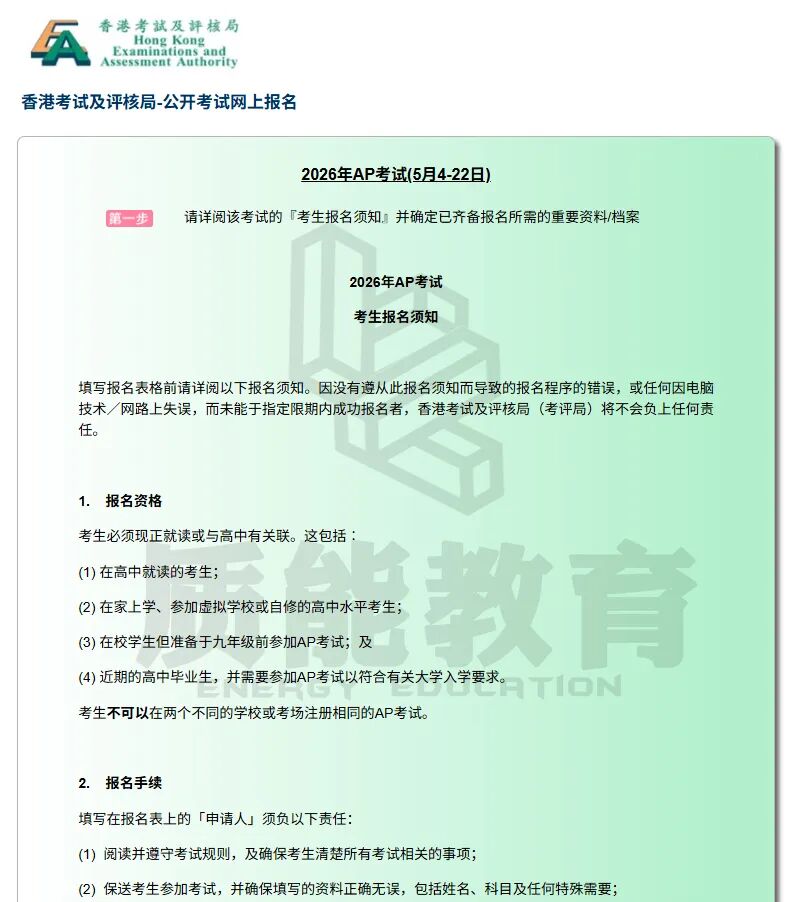 香港考試及評核局
Hong Kong
Examinations and
Assessment Authority

香港考试及评核局-公开考试网上报名

2026年AP考试(5月4-22日)

第一步 请详阅该考试的『考生报名须知』并确定已齐备报名所需的重要资料/档案

2026年AP考试

考生报名须知

填写报名表格前请详阅以下报名须知。因没有遵从此报名须知而导致的报名程序的错误，或任何因电脑技术／网路上失误，而未能于指定限期内成功报名者，香港考试及评核局（考评局）将不会负上任何责任。

1. 报名资格

考生必须现正就读或与高中有关联。这包括：

(1) 在高中就读的考生；

(2) 在家上学、参加虚拟学校或自修的高中水平考生；

(3) 在校学生但准备于九年级前参加AP考试；及

(4) 近期的高中毕业生，并需要参加AP考试以符合有关大学入学要求。

考生不可以在两个不同的学校或考场注册相同的AP考试。

2. 报名手续

填写在报名表上的「申请人」须负以下责任：

(1) 阅读并遵守考试规则，及确保考生清楚所有考试相关的事项；

(2) 保送考生参加考试，并确保填写的资料正确无误，包括姓名、科目及任何特殊需要；

质能教育
ENERGY EDUCATION